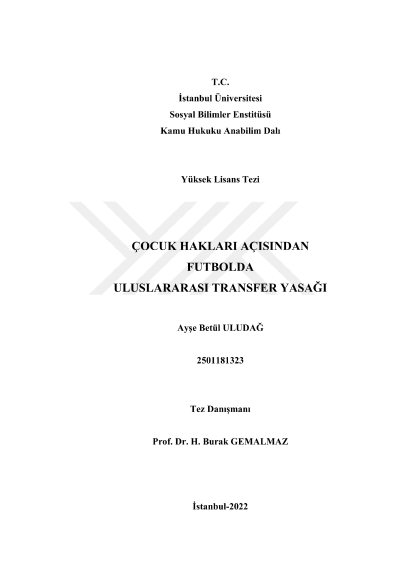 T.C.
İstanbul Üniversitesi
Sosyal Bilimler Enstitüsü
Kamu Hukuku Anabilim Dalı

Yüksek Lisans Tezi

ÇOCUK HAKLARI AÇISINDAN
FUTBOLDA
ULUSLARARASI TRANSFER YASAĞI

Ayşe Betül ULUDAĞ

2501181323

Tez Danışmanı

Prof. Dr. H. Burak GEMALMAZ

İstanbul-2022